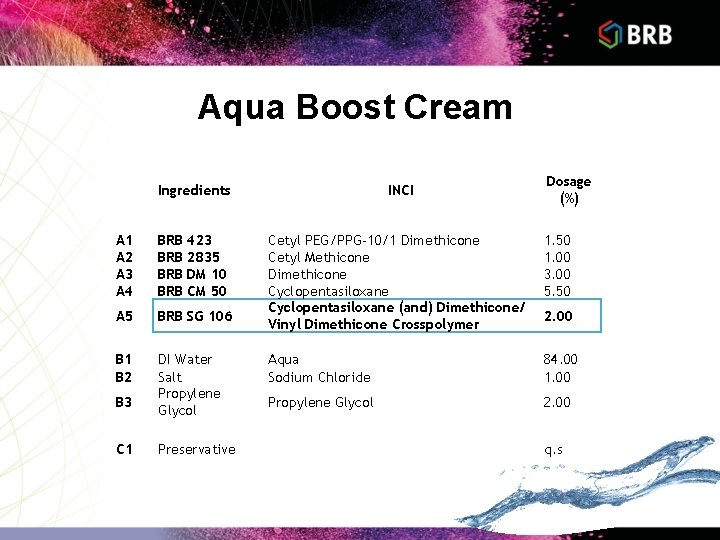 BRB

Aqua Boost Cream

|  | Ingredients | INCI | Dosage (%) |
|---|---|---|---|
| A1 | BRB 423 | Cetyl PEG/PPG-10/1 Dimethicone | 1.50 |
| A2 | BRB 2835 | Cetyl Methicone | 1.00 |
| A3 | BRB DM 10 | Dimethicone | 3.00 |
| A4 | BRB CM 50 | Cyclopentasiloxane | 5.50 |
| A5 | BRB SG 106 | Cyclopentasiloxane (and) Dimethicone/ Vinyl Dimethicone Crosspolymer | 2.00 |
| B1 | DI Water | Aqua | 84.00 |
| B2 | Salt | Sodium Chloride | 1.00 |
| B3 | Propylene Glycol | Propylene Glycol | 2.00 |
| C1 | Preservative |  | q.s |